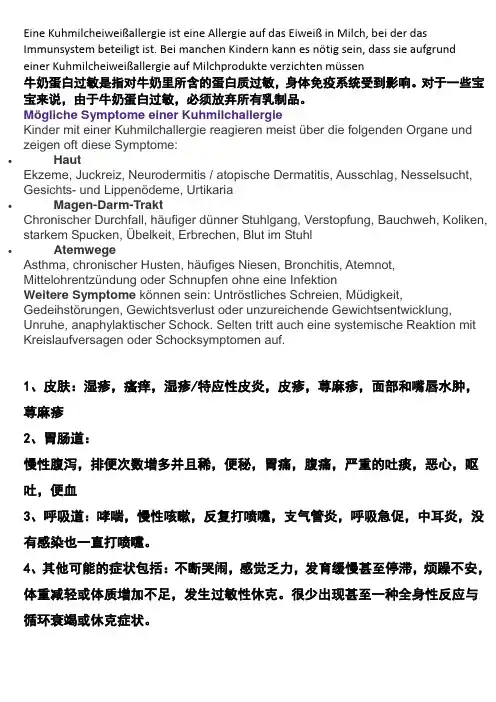 Eine Kuhmilcheiweißallergie ist eine Allergie auf das Eiweiß in Milch, bei der das Immunsystem beteiligt ist. Bei manchen Kindern kann es nötig sein, dass sie aufgrund einer Kuhmilcheiweißallergie auf Milchprodukte verzichten müssen
牛奶蛋白过敏是指对牛奶里所含的蛋白质过敏，身体免疫系统受到影响。对于一些宝宝来说，由于牛奶蛋白过敏，必须放弃所有乳制品。
Mögliche Symptome einer Kuhmilchallergie
Kinder mit einer Kuhmilchallergie reagieren meist über die folgenden Organe und zeigen oft diese Symptome:
• Haut
Ekzeme, Juckreiz, Neurodermitis / atopische Dermatitis, Ausschlag, Nesselsucht, Gesichts- und Lippenödeme, Urtikaria
• Magen-Darm-Trakt
Chronischer Durchfall, häufiger dünner Stuhlgang, Verstopfung, Bauchweh, Koliken, starkem Spucken, Übelkeit, Erbrechen, Blut im Stuhl
• Atemwege
Asthma, chronischer Husten, häufiges Niesen, Bronchitis, Atemnot, Mittelohrentzündung oder Schnupfen ohne eine Infektion
Weitere Symptome können sein: Untröstliches Schreien, Müdigkeit, Gedeihstörungen, Gewichtsverlust oder unzureichende Gewichtsentwicklung, Unruhe, anaphylaktischer Schock. Selten tritt auch eine systemische Reaktion mit Kreislaufversagen oder Schocksymptomen auf.

1、皮肤：湿疹，瘙痒，湿疹/特应性皮炎，皮疹，荨麻疹，面部和嘴唇水肿，荨麻疹
2、胃肠道：
慢性腹泻，排便次数增多并且稀，便秘，胃痛，腹痛，严重的吐痰，恶心，呕吐，便血
3、呼吸道：哮喘，慢性咳嗽，反复打喷嚏，支气管炎，呼吸急促，中耳炎，没有感染也一直打喷嚏。
4、其他可能的症状包括：不断哭闹，感觉乏力，发育缓慢甚至停滞，烦躁不安，体重减轻或体质增加不足，发生过敏性休克。很少出现甚至一种全身性反应与循环衰竭或休克症状。